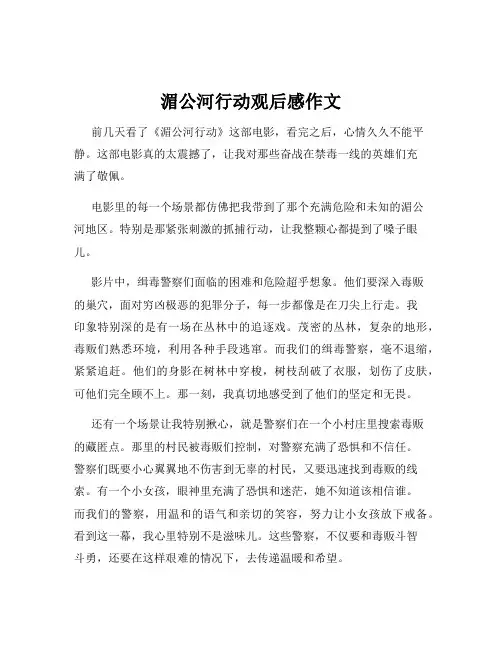 湄公河行动观后感作文

前几天看了《湄公河行动》这部电影，看完之后，心情久久不能平静。这部电影真的太震撼了，让我对那些奋战在禁毒一线的英雄们充满了敬佩。

电影里的每一个场景都仿佛把我带到了那个充满危险和未知的湄公河地区。特别是那紧张刺激的抓捕行动，让我整颗心都提到了嗓子眼儿。

影片中，缉毒警察们面临的困难和危险超乎想象。他们要深入毒贩的巢穴，面对穷凶极恶的犯罪分子，每一步都像是在刀尖上行走。我印象特别深的是有一场在丛林中的追逐戏。茂密的丛林，复杂的地形，毒贩们熟悉环境，利用各种手段逃窜。而我们的缉毒警察，毫不退缩，紧紧追赶。他们的身影在树林中穿梭，树枝刮破了衣服，划伤了皮肤，可他们完全顾不上。那一刻，我真切地感受到了他们的坚定和无畏。

还有一个场景让我特别揪心，就是警察们在一个小村庄里搜索毒贩的藏匿点。那里的村民被毒贩们控制，对警察充满了恐惧和不信任。警察们既要小心翼翼地不伤害到无辜的村民，又要迅速找到毒贩的线索。有一个小女孩，眼神里充满了恐惧和迷茫，她不知道该相信谁。而我们的警察，用温和的语气和亲切的笑容，努力让小女孩放下戒备。看到这一幕，我心里特别不是滋味儿。这些警察，不仅要和毒贩斗智斗勇，还要在这样艰难的情况下，去传递温暖和希望。